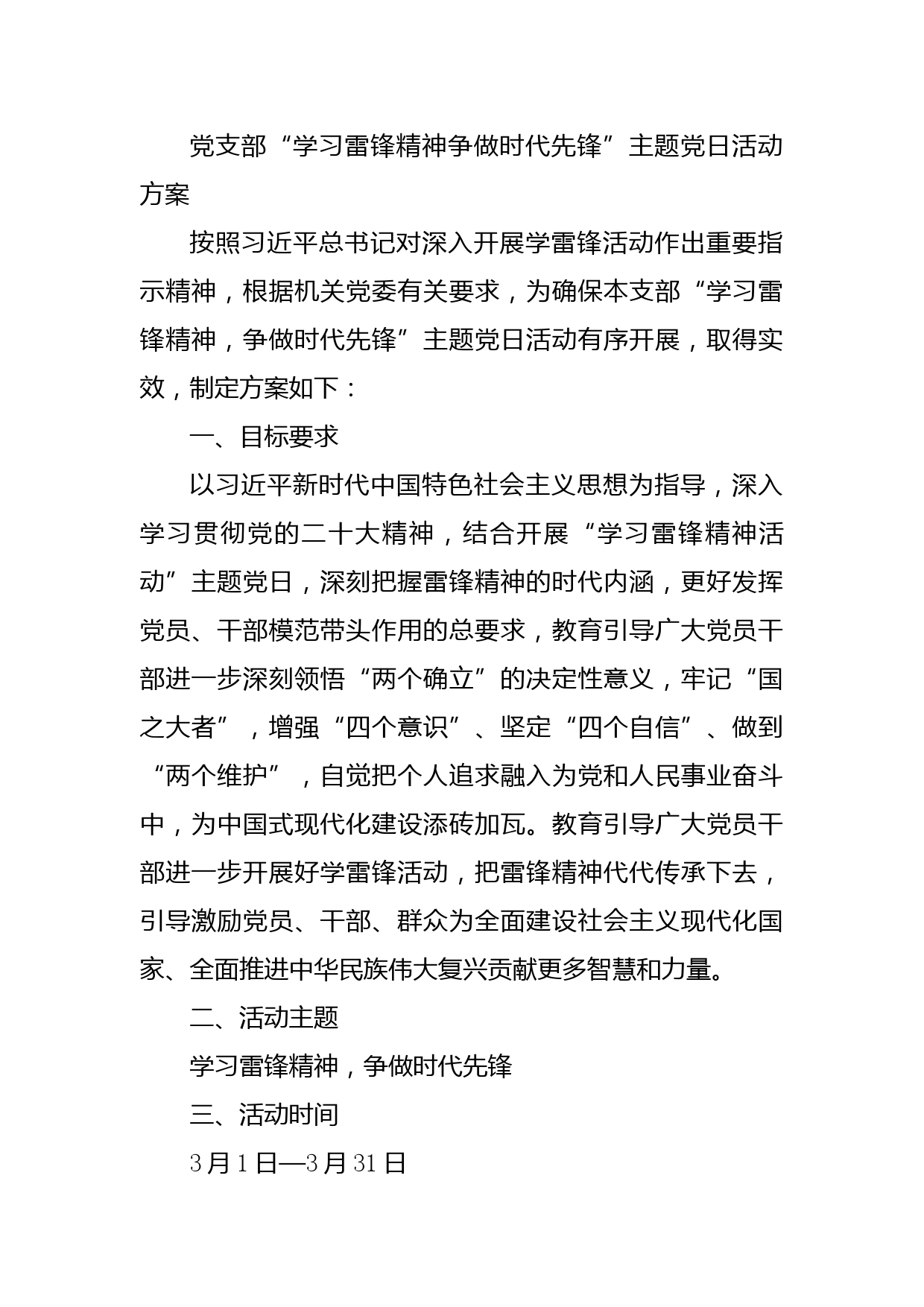 党支部“学习雷锋精神争做时代先锋”主题党日活动方案

按照习近平总书记对深入开展学雷锋活动作出重要指示精神，根据机关党委有关要求，为确保本支部“学习雷锋精神，争做时代先锋”主题党日活动有序开展，取得实效，制定方案如下：

一、目标要求

以习近平新时代中国特色社会主义思想为指导，深入学习贯彻党的二十大精神，结合开展“学习雷锋精神活动”主题党日，深刻把握雷锋精神的时代内涵，更好发挥党员、干部模范带头作用的总要求，教育引导广大党员干部进一步深刻领悟“两个确立”的决定性意义，牢记“国之大者”，增强“四个意识”、坚定“四个自信”、做到“两个维护”，自觉把个人追求融入为党和人民事业奋斗中，为中国式现代化建设添砖加瓦。教育引导广大党员干部进一步开展好学雷锋活动，把雷锋精神代代传承下去，引导激励党员、干部、群众为全面建设社会主义现代化国家、全面推进中华民族伟大复兴贡献更多智慧和力量。

二、活动主题

学习雷锋精神，争做时代先锋

三、活动时间

3月1日—3月31日